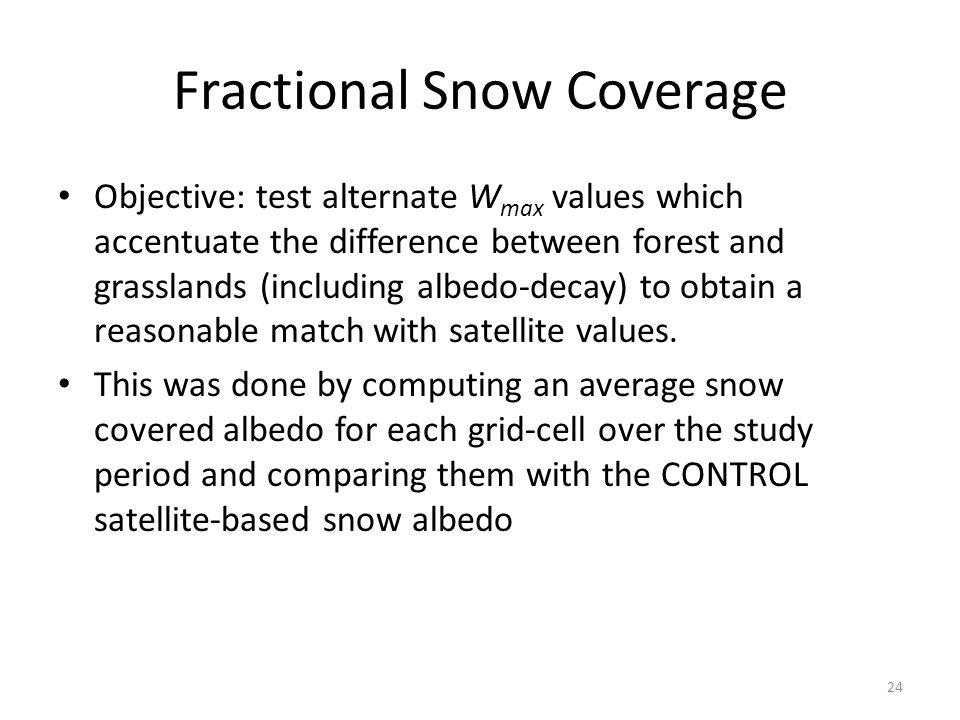 Fractional Snow Coverage

• Objective: test alternate $W_{max}$ values which accentuate the difference between forest and grasslands (including albedo-decay) to obtain a reasonable match with satellite values.

• This was done by computing an average snow covered albedo for each grid-cell over the study period and comparing them with the CONTROL satellite-based snow albedo

24